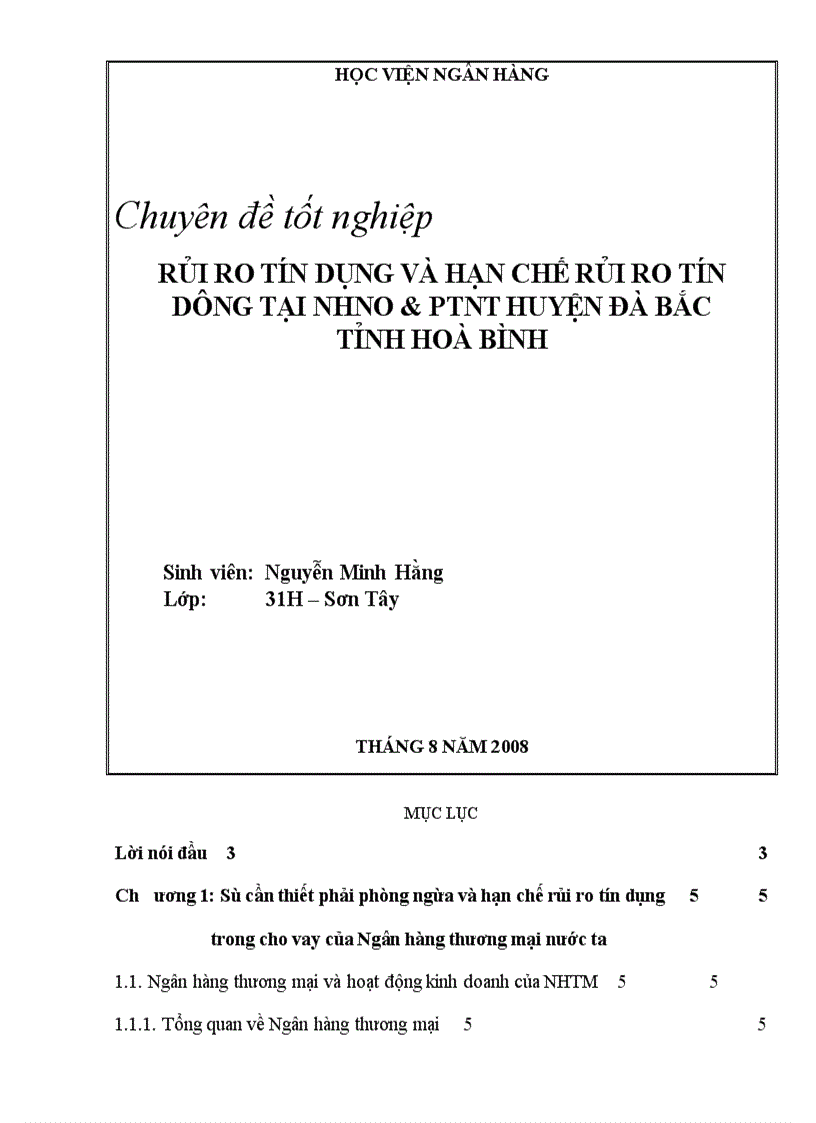 HỌC VIỆN NGÂN HÀNG

Chuyên đề tốt nghiệp

RỦI RO TÍN DỤNG VÀ HẠN CHẾ RỦI RO TÍN DÔNG TẠI NHNO & PTNT HUYỆN ĐÀ BẮC TỈNH HOÀ BÌNH

Sinh viên: Nguyễn Minh Hằng
Lớp: 31H – Sơn Tây

THÁNG 8 NĂM 2008

MỤC LỤC

Lời nói đầu 3 3

Ch ương 1: Sù cần thiết phải phòng ngừa và hạn chế rủi ro tín dụng 5 5

trong cho vay của Ngân hàng thương mại nước ta

1.1. Ngân hàng thương mại và hoạt động kinh doanh của NHTM 5 5

1.1.1. Tổng quan về Ngân hàng thương mại 5 5